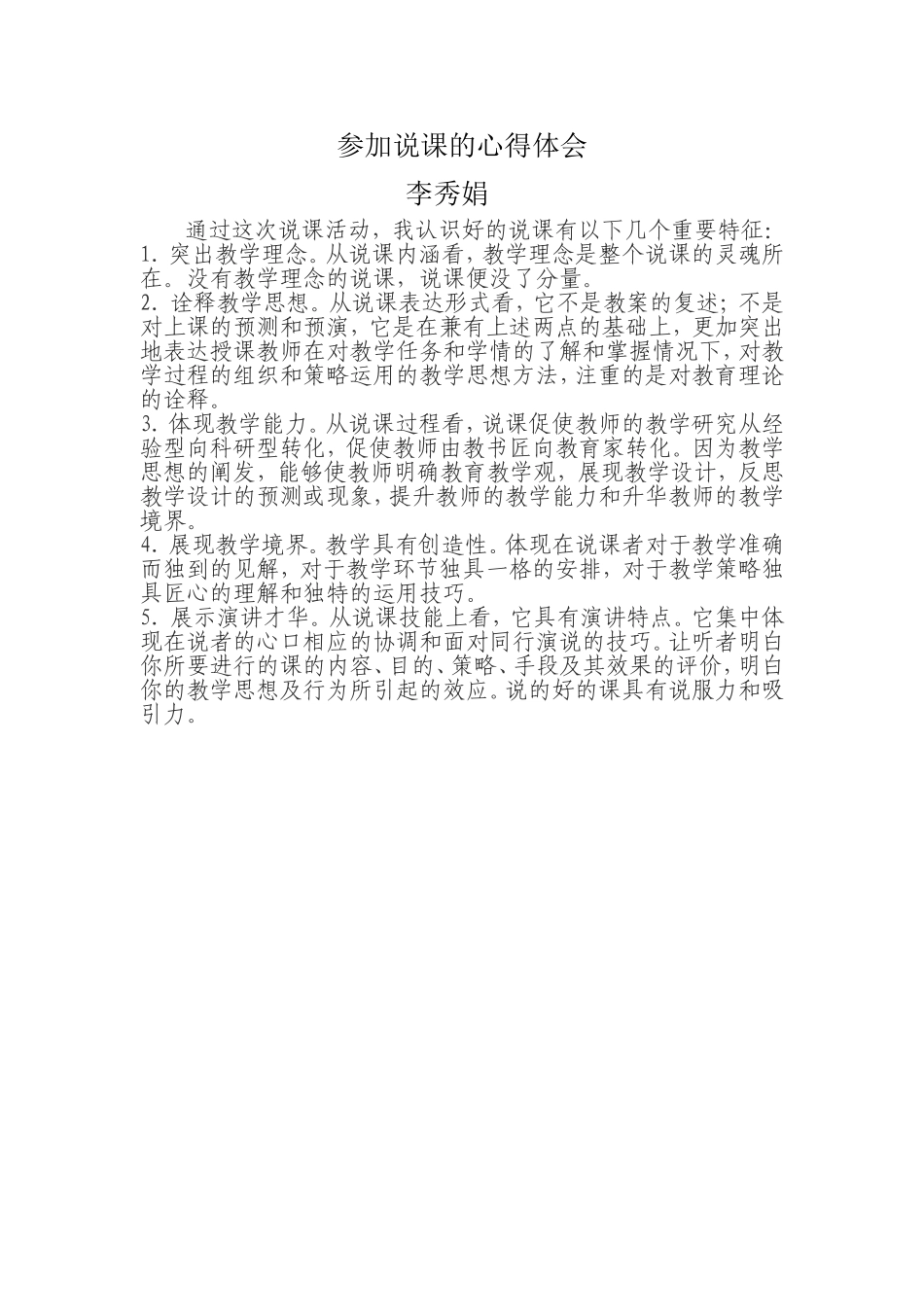 参加说课的心得体会

李秀娟

通过这次说课活动，我认识好的说课有以下几个重要特征：

1. 突出教学理念。从说课内涵看，教学理念是整个说课的灵魂所在。没有教学理念的说课，说课便没了分量。

2. 诠释教学思想。从说课表达形式看，它不是教案的复述；不是对上课的预测和预演，它是在兼有上述两点的基础上，更加突出地表达授课教师在对教学任务和学情的了解和掌握情况下，对教学过程的组织和策略运用的教学思想方法，注重的是对教育理论的诠释。

3. 体现教学能力。从说课过程看，说课促使教师的教学研究从经验型向科研型转化，促使教师由教书匠向教育家转化。因为教学思想的阐发，能够使教师明确教育教学观，展现教学设计，反思教学设计的预测或现象，提升教师的教学能力和升华教师的教学境界。

4. 展现教学境界。教学具有创造性。体现在说课者对于教学准确而独到的见解，对于教学环节独具一格的安排，对于教学策略独具匠心的理解和独特的运用技巧。

5. 展示演讲才华。从说课技能上看，它具有演讲特点。它集中体现在说者的心口相应的协调和面对同行演说的技巧。让听者明白你所要进行的课的内容、目的、策略、手段及其效果的评价，明白你的教学思想及行为所引起的效应。说的好的课具有说服力和吸引力。